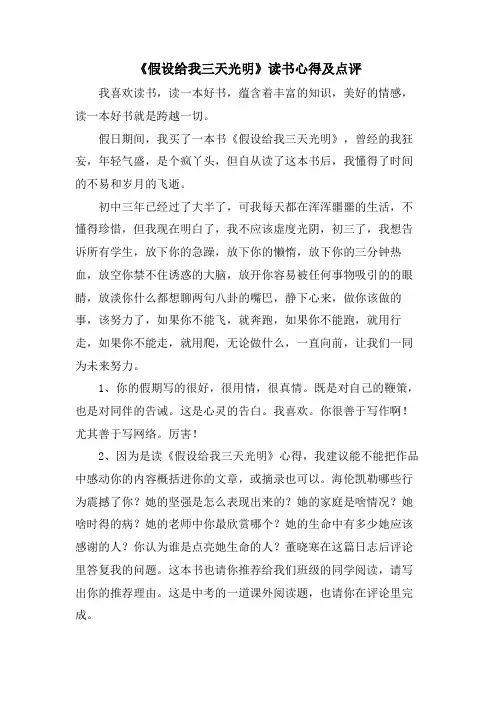 《假设给我三天光明》读书心得及点评

我喜欢读书，读一本好书，蕴含着丰富的知识，美好的情感，读一本好书就是跨越一切。

假日期间，我买了一本书《假设给我三天光明》，曾经的我狂妄，年轻气盛，是个疯丫头，但自从读了这本书后，我懂得了时间的不易和岁月的飞逝。

初中三年已经过了大半了，可我每天都在浑浑噩噩的生活，不懂得珍惜，但我现在明白了，我不应该虚度光阴，初三了，我想告诉所有学生，放下你的急躁，放下你的懒惰，放下你的三分钟热血，放空你禁不住诱惑的大脑，放开你容易被任何事物吸引的的眼睛，放淡你什么都想聊两句八卦的嘴巴，静下心来，做你该做的事，该努力了，如果你不能飞，就奔跑，如果你不能跑，就用行走，如果你不能走，就用爬，无论做什么，一直向前，让我们一同为未来努力。

1、你的假期写的很好，很用情，很真情。既是对自己的鞭策，也是对同伴的告诫。这是心灵的告白。我喜欢。你很善于写作啊！尤其善于写网络。厉害！

2、因为是读《假设给我三天光明》心得，我建议能不能把作品中感动你的内容概括进你的文章，或摘录也可以。海伦凯勒哪些行为震撼了你？她的坚强是怎么表现出来的？她的家庭是啥情况？她啥时得的病？她的老师中你最欣赏哪个？她的生命中有多少她应该感谢的人？你认为谁是点亮她生命的人？董晓寒在这篇日志后评论里答复我的问题。这本书也请你推荐给我们班级的同学阅读，请写出你的推荐理由。这是中考的一道课外阅读题，也请你在评论里完成。